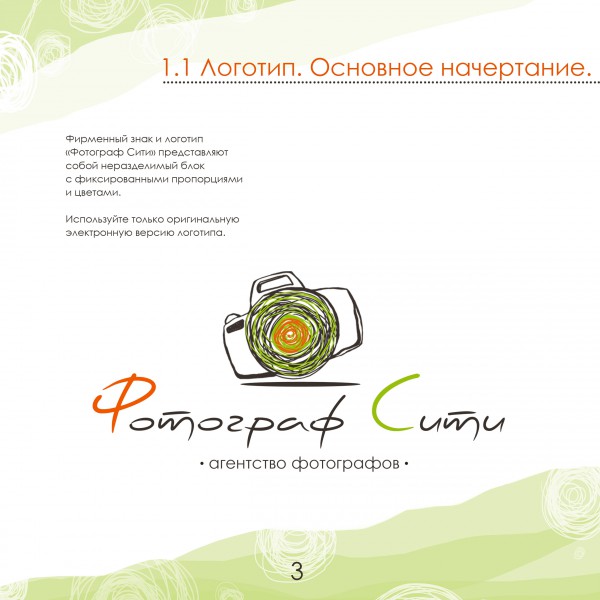 1.1 Логотип. Основное начертание.

Фирменный знак и логотип «Фотограф Сити» представляют собой неразделимый блок с фиксированными пропорциями и цветами.

Используйте только оригинальную электронную версию логотипа.

Фотограф Сити

• агентство фотографов •

3